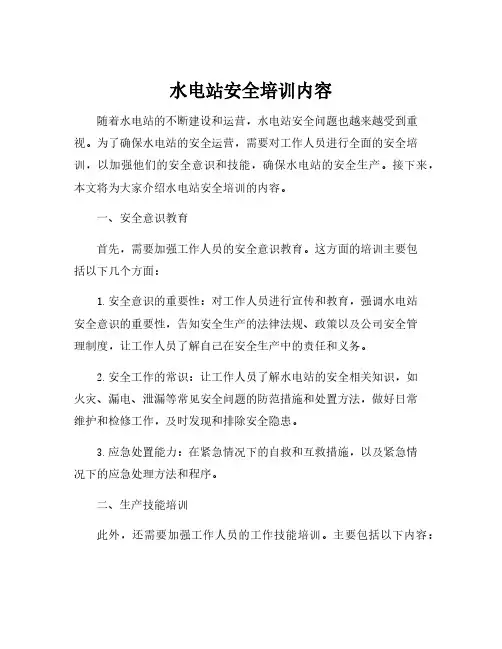 水电站安全培训内容

随着水电站的不断建设和运营，水电站安全问题也越来越受到重视。为了确保水电站的安全运营，需要对工作人员进行全面的安全培训，以加强他们的安全意识和技能，确保水电站的安全生产。接下来，本文将为大家介绍水电站安全培训的内容。

一、安全意识教育

首先，需要加强工作人员的安全意识教育。这方面的培训主要包括以下几个方面：

1. 安全意识的重要性：对工作人员进行宣传和教育，强调水电站安全意识的重要性，告知安全生产的法律法规、政策以及公司安全管理制度，让工作人员了解自己在安全生产中的责任和义务。

2. 安全工作的常识：让工作人员了解水电站的安全相关知识，如火灾、漏电、泄漏等常见安全问题的防范措施和处置方法，做好日常维护和检修工作，及时发现和排除安全隐患。

3. 应急处置能力：在紧急情况下的自救和互救措施，以及紧急情况下的应急处理方法和程序。

二、生产技能培训

此外，还需要加强工作人员的工作技能培训。主要包括以下内容：